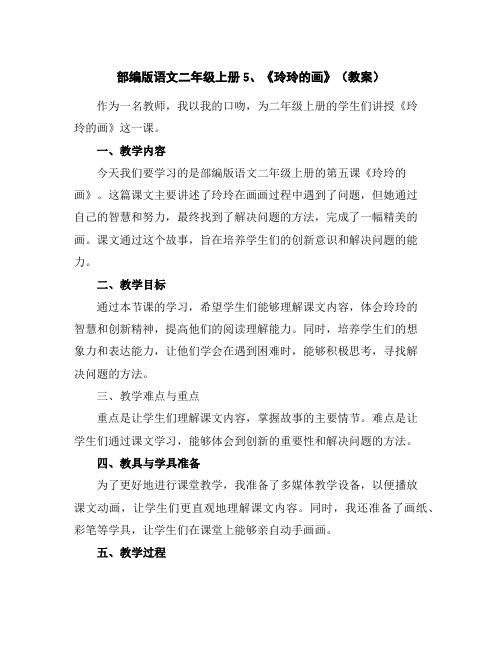 部编版语文二年级上册 5、《玲玲的画》（教案）

作为一名教师，我以我的口吻，为二年级上册的学生们讲授《玲玲的画》这一课。

一、教学内容

今天我们要学习的是部编版语文二年级上册的第五课《玲玲的画》。这篇课文主要讲述了玲玲在画画过程中遇到了问题，但她通过自己的智慧和努力，最终找到了解决问题的方法，完成了一幅精美的画。课文通过这个故事，旨在培养学生们的创新意识和解决问题的能力。

二、教学目标

通过本节课的学习，希望学生们能够理解课文内容，体会玲玲的智慧和创新精神，提高他们的阅读理解能力。同时，培养学生们的想象力和表达能力，让他们学会在遇到困难时，能够积极思考，寻找解决问题的方法。

三、教学难点与重点

重点是让学生们理解课文内容，掌握故事的主要情节。难点是让学生们通过课文学习，能够体会到创新的重要性和解决问题的方法。

四、教具与学具准备

为了更好地进行课堂教学，我准备了多媒体教学设备，以便播放课文动画，让学生们更直观地理解课文内容。同时，我还准备了画纸、彩笔等学具，让学生们在课堂上能够亲自动手画画。

五、教学过程